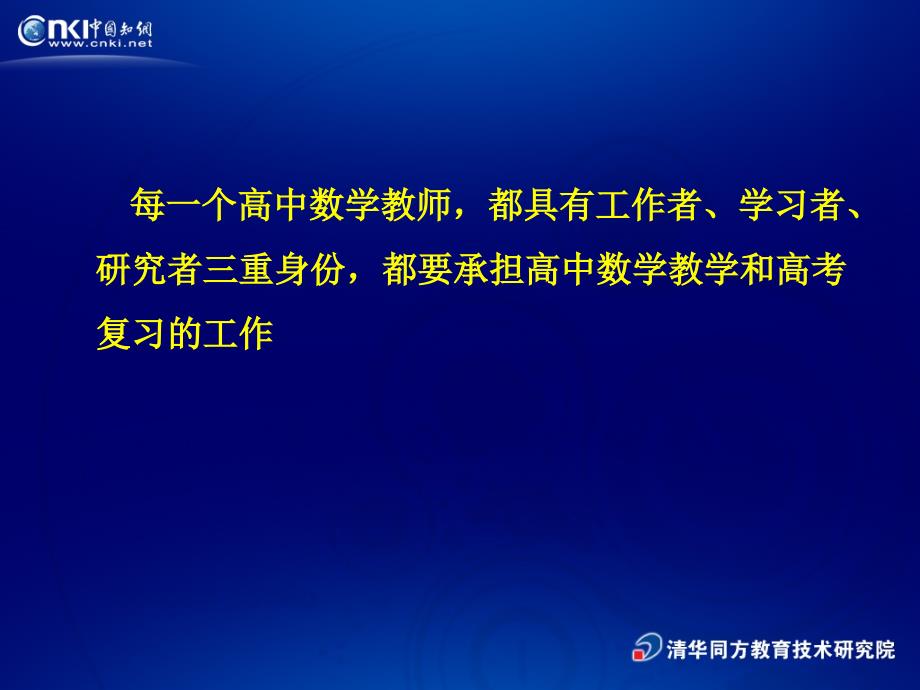 CNKI中国知网
www.cnki.net

每一个高中数学教师，都具有工作者、学习者、研究者三重身份，都要承担高中数学教学和高考复习的工作

清华同方教育技术研究院